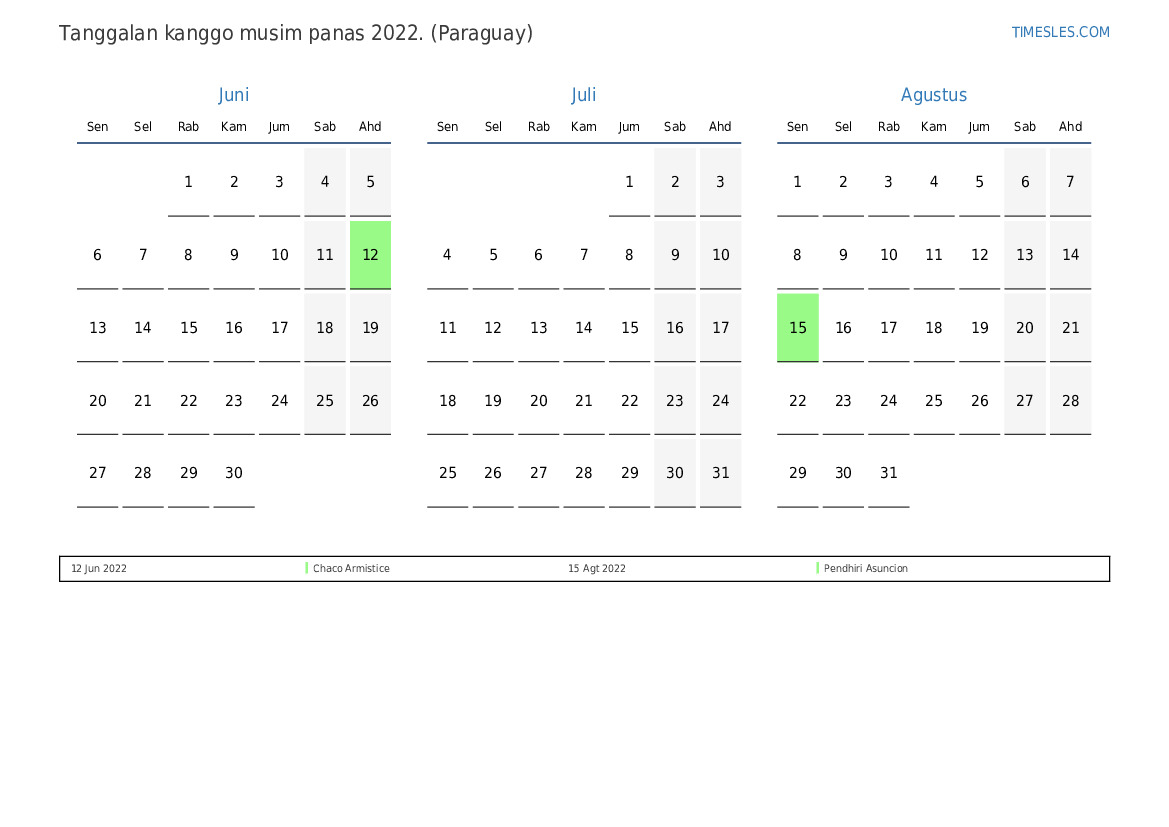 Tanggalan kanggo musim panas 2022. (Paraguay)

TIMESLES.COM

Juni

| Sen | Sel | Rab | Kam | Jum | Sab | Ahd |
|---|---|---|---|---|---|---|
| | | 1 | 2 | 3 | 4 | 5 |
| 6 | 7 | 8 | 9 | 10 | 11 | 12 |
| 13 | 14 | 15 | 16 | 17 | 18 | 19 |
| 20 | 21 | 22 | 23 | 24 | 25 | 26 |
| 27 | 28 | 29 | 30 | | | |

Juli

| Sen | Sel | Rab | Kam | Jum | Sab | Ahd |
|---|---|---|---|---|---|---|
| | | | | 1 | 2 | 3 |
| 4 | 5 | 6 | 7 | 8 | 9 | 10 |
| 11 | 12 | 13 | 14 | 15 | 16 | 17 |
| 18 | 19 | 20 | 21 | 22 | 23 | 24 |
| 25 | 26 | 27 | 28 | 29 | 30 | 31 |

Agustus

| Sen | Sel | Rab | Kam | Jum | Sab | Ahd |
|---|---|---|---|---|---|---|
| 1 | 2 | 3 | 4 | 5 | 6 | 7 |
| 8 | 9 | 10 | 11 | 12 | 13 | 14 |
| 15 | 16 | 17 | 18 | 19 | 20 | 21 |
| 22 | 23 | 24 | 25 | 26 | 27 | 28 |
| 29 | 30 | 31 | | | | |

12 Jun 2022 Chaco Armistice 15 Agt 2022 Pendhiri Asuncion